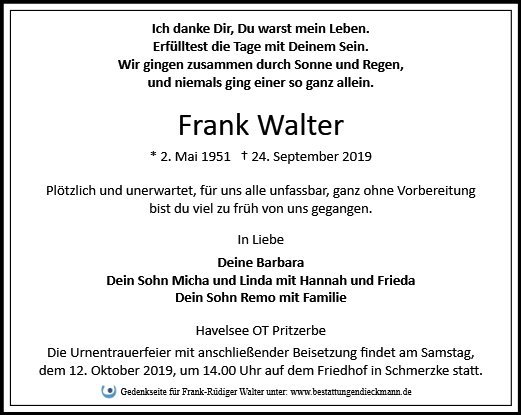 Ich danke Dir, Du warst mein Leben.
Erfülltest die Tage mit Deinem Sein.
Wir gingen zusammen durch Sonne und Regen,
und niemals ging einer so ganz allein.

Frank Walter

* 2. Mai 1951 † 24. September 2019

Plötzlich und unerwartet, für uns alle unfassbar, ganz ohne Vorbereitung bist du viel zu früh von uns gegangen.

In Liebe

Deine Barbara
Dein Sohn Micha und Linda mit Hannah und Frieda
Dein Sohn Remo mit Familie

Havelsee OT Pritzerbe
Die Urnentrauerfeier mit anschließender Beisetzung findet am Samstag, dem 12. Oktober 2019, um 14.00 Uhr auf dem Friedhof in Schmerzke statt.

Gedenkseite für Frank-Rüdiger Walter unter: www.bestattungendieckmann.de